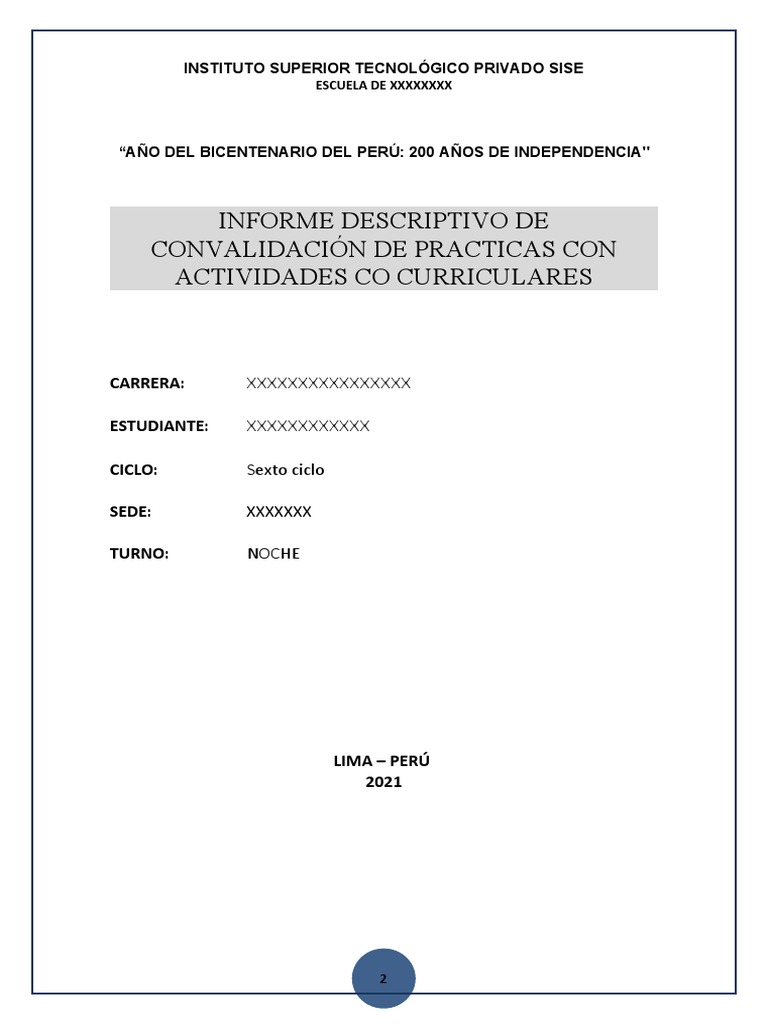 INSTITUTO SUPERIOR TECNOLÓGICO PRIVADO SISE
ESCUELA DE XXXXXXXX

“AÑO DEL BICENTENARIO DEL PERÚ: 200 AÑOS DE INDEPENDENCIA"

INFORME DESCRIPTIVO DE CONVALIDACIÓN DE PRACTICAS CON ACTIVIDADES CO CURRICULARES

CARRERA: XXXXXXXXXXXXXXXX

ESTUDIANTE: XXXXXXXXXXXX

CICLO: Sexto ciclo

SEDE: XXXXXXX

TURNO: NOCHE

LIMA – PERÚ
2021

2